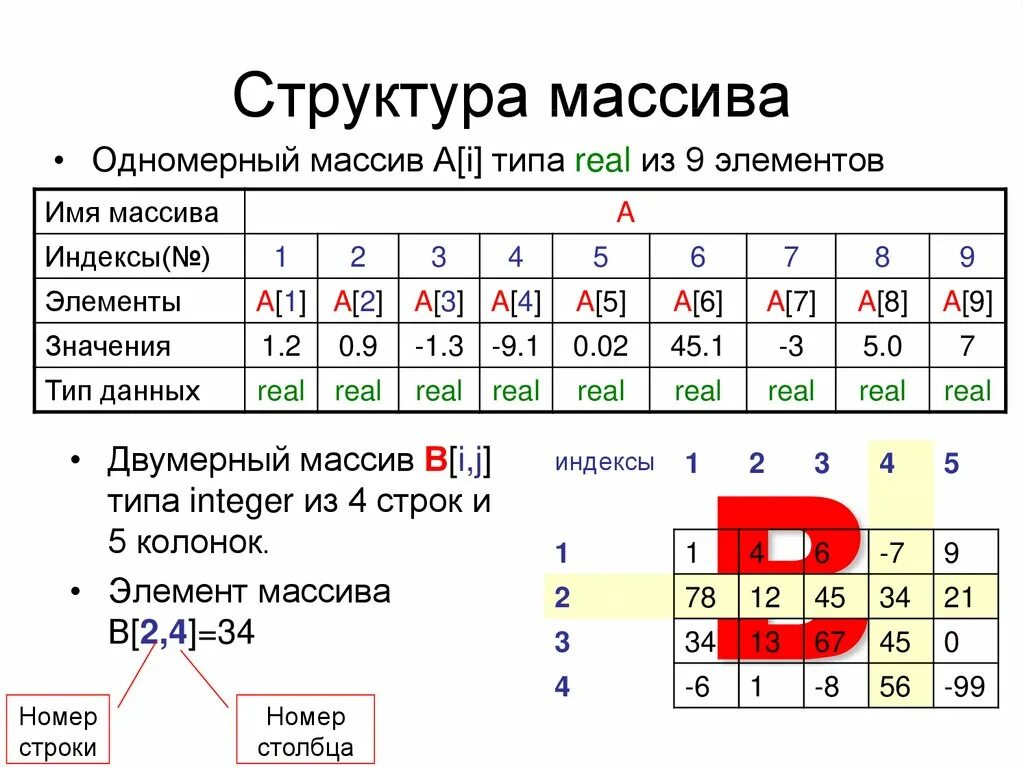 Структура массива

• Одномерный массив A[i] типа real из 9 элементов

| Имя массива | A | | | | | | | | |
|---|---|---|---|---|---|---|---|---|---|
| Индексы(№) | 1 | 2 | 3 | 4 | 5 | 6 | 7 | 8 | 9 |
| Элементы | A[1] | A[2] | A[3] | A[4] | A[5] | A[6] | A[7] | A[8] | A[9] |
| Значения | 1.2 | 0.9 | -1.3 | -9.1 | 0.02 | 45.1 | -3 | 5.0 | 7 |
| Тип данных | real | real | real | real | real | real | real | real | real |

• Двумерный массив B[i,j] типа integer из 4 строк и 5 колонок.

• Элемент массива B[2,4]=34

Номер строки

Номер столбца

| индексы | 1 | 2 | 3 | 4 | 5 |
|---|---|---|---|---|---|
| 1 | 1 | 4 | 6 | -7 | 9 |
| 2 | 78 | 12 | 45 | 34 | 21 |
| 3 | 34 | 13 | 67 | 45 | 0 |
| 4 | -6 | 1 | -8 | 56 | -99 |

B